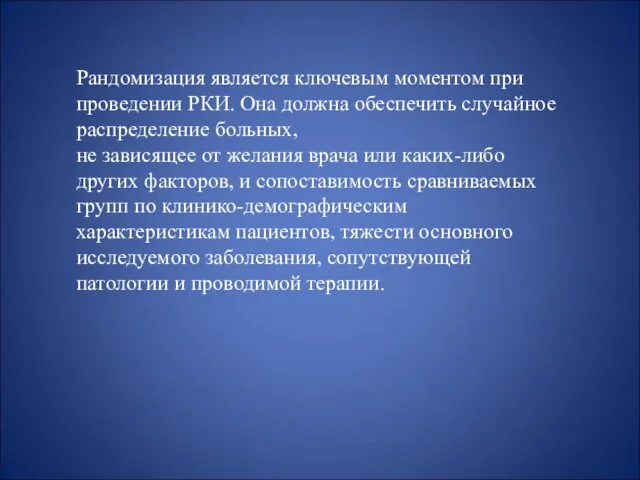 Рандомизация является ключевым моментом при проведении РКИ. Она должна обеспечить случайное распределение больных,
не зависящее от желания врача или каких-либо других факторов, и сопоставимость сравниваемых групп по клинико-демографическим характеристикам пациентов, тяжести основного исследуемого заболевания, сопутствующей патологии и проводимой терапии.